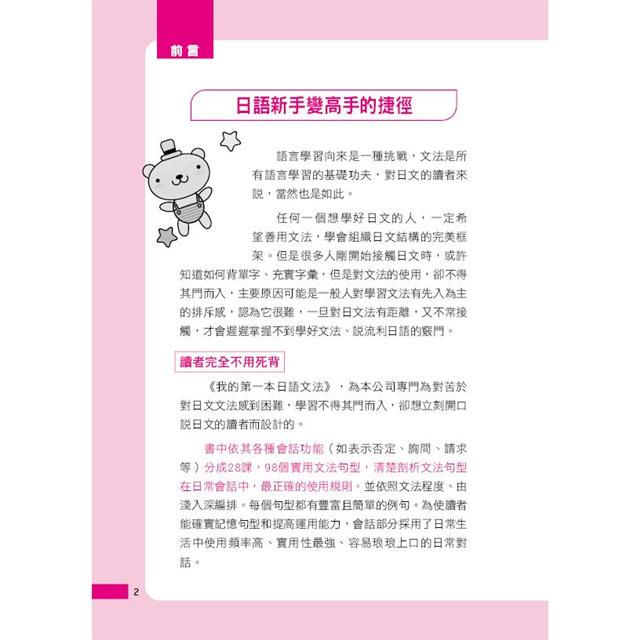 前言

日語新手變高手的捷徑

語言學習向來是一種挑戰，文法是所有語言學習的基礎功夫，對日文的讀者來說，當然也是如此。

任何一個想學好日文的人，一定希望善用文法，學會組織日文結構的完美框架。但是很多人剛開始接觸日文時，或許知道如何背單字、充實字彙，但是對文法的使用，卻不得其門而入，主要原因可能是一般人對學習文法有先入為主的排斥感，認為它很難，一旦對日文法有距離，又不常接觸，才會遲遲掌握不到學好文法、說流利日語的竅門。

讀者完全不用死背

《我的第一本日語文法》，為本公司專門為對苦於對日文文法感到困難，學習不得其門而入，卻想立刻開口說日文的讀者而設計的。

書中依其各種會話功能（如表示否定、詢問、請求等）分成28課，98個實用文法句型，清楚剖析文法句型在日常會話中，最正確的使用規則。並依照文法程度、由淺入深編排。每個句型都有豐富且簡單的例句。為使讀者能確實記憶句型和提高運用能力，會話部分採用了日常生活中使用頻率高、實用性最強、容易琅琅上口的日常對話。

2